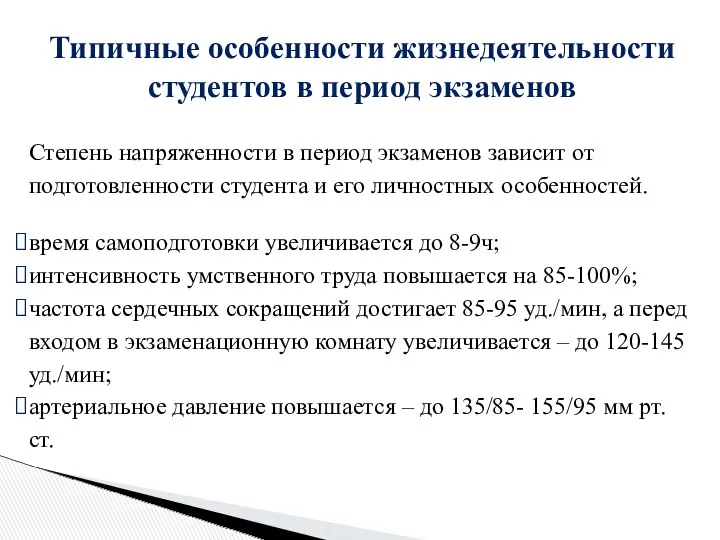 Типичные особенности жизнедеятельности студентов в период экзаменов

Степень напряженности в период экзаменов зависит от подготовленности студента и его личностных особенностей.

время самоподготовки увеличивается до 8-9ч;
интенсивность умственного труда повышается на 85-100%;
частота сердечных сокращений достигает 85-95 уд./мин, а перед входом в экзаменационную комнату увеличивается – до 120-145 уд./мин;
артериальное давление повышается – до 135/85- 155/95 мм рт. ст.